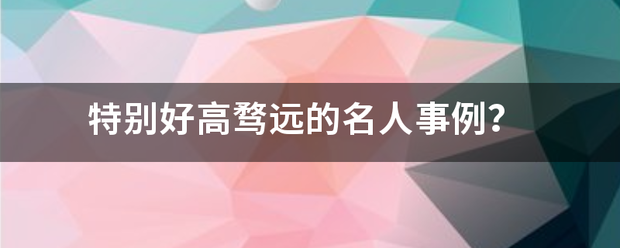 特别好高骛远的名人事例?